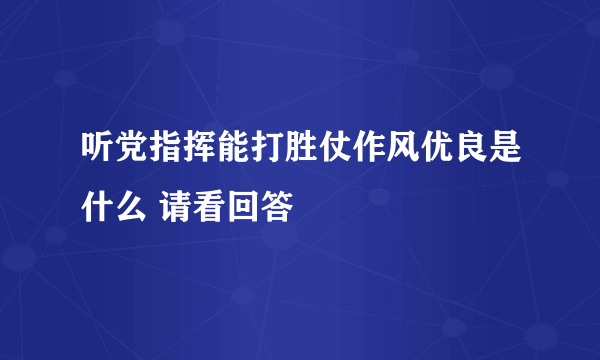 听党指挥能打胜仗作风优良是什么 请看回答